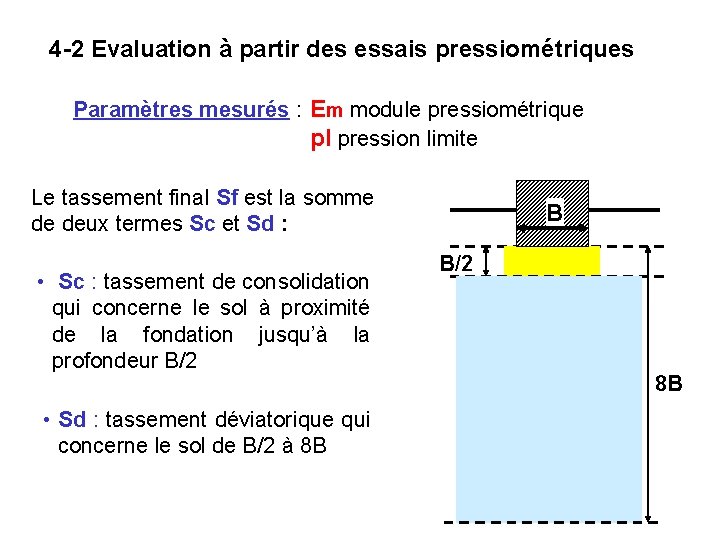 4-2 Evaluation à partir des essais pressiométriques

Paramètres mesurés : Em module pressiométrique
pl pression limite

Le tassement final Sf est la somme de deux termes Sc et Sd :

• Sc : tassement de consolidation qui concerne le sol à proximité de la fondation jusqu'à la profondeur B/2

• Sd : tassement déviatorique qui concerne le sol de B/2 à 8B

B

B/2

8B